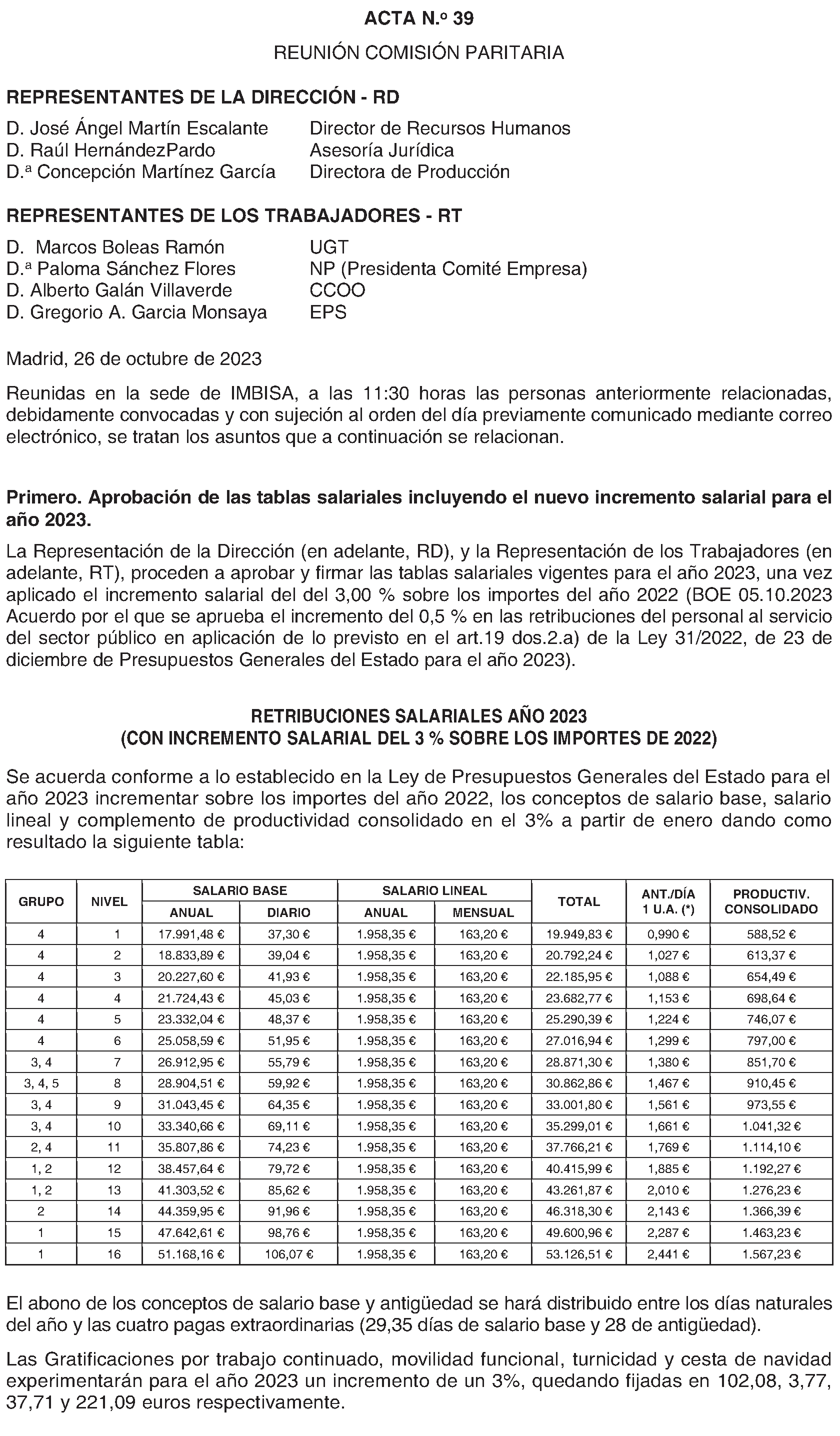 ACTA N.º 39

REUNIÓN COMISIÓN PARITARIA

REPRESENTANTES DE LA DIRECCIÓN - RD

D. José Ángel Martín Escalante Director de Recursos Humanos
D. Raúl HernándezPardo Asesoría Jurídica
D.ª Concepción Martínez García Directora de Producción

REPRESENTANTES DE LOS TRABAJADORES - RT

D. Marcos Boleas Ramón UGT
D.ª Paloma Sánchez Flores NP (Presidenta Comité Empresa)
D. Alberto Galán Villaverde CCOO
D. Gregorio A. Garcia Monsaya EPS

Madrid, 26 de octubre de 2023

Reunidas en la sede de IMBISA, a las 11:30 horas las personas anteriormente relacionadas, debidamente convocadas y con sujeción al orden del día previamente comunicado mediante correo electrónico, se tratan los asuntos que a continuación se relacionan.

Primero. Aprobación de las tablas salariales incluyendo el nuevo incremento salarial para el año 2023.

La Representación de la Dirección (en adelante, RD), y la Representación de los Trabajadores (en adelante, RT), proceden a aprobar y firmar las tablas salariales vigentes para el año 2023, una vez aplicado el incremento salarial del del 3,00 % sobre los importes del año 2022 (BOE 05.10.2023 Acuerdo por el que se aprueba el incremento del 0,5 % en las retribuciones del personal al servicio del sector público en aplicación de lo previsto en el art.19 dos.2.a) de la Ley 31/2022, de 23 de diciembre de Presupuestos Generales del Estado para el año 2023).

RETRIBUCIONES SALARIALES AÑO 2023
(CON INCREMENTO SALARIAL DEL 3 % SOBRE LOS IMPORTES DE 2022)

Se acuerda conforme a lo establecido en la Ley de Presupuestos Generales del Estado para el año 2023 incrementar sobre los importes del año 2022, los conceptos de salario base, salario lineal y complemento de productividad consolidado en el 3% a partir de enero dando como resultado la siguiente tabla:

| GRUPO | NIVEL | SALARIO BASE ANUAL | SALARIO BASE DIARIO | SALARIO LINEAL ANUAL | SALARIO LINEAL MENSUAL | TOTAL | ANT./DÍA 1 U.A. (*) | PRODUCTIV. CONSOLIDADO |
|---|---|---|---|---|---|---|---|---|
| 4 | 1 | 17.991,48 € | 37,30 € | 1.958,35 € | 163,20 € | 19.949,83 € | 0,990 € | 588,52 € |
| 4 | 2 | 18.833,89 € | 39,04 € | 1.958,35 € | 163,20 € | 20.792,24 € | 1,027 € | 613,37 € |
| 4 | 3 | 20.227,60 € | 41,93 € | 1.958,35 € | 163,20 € | 22.185,95 € | 1,088 € | 654,49 € |
| 4 | 4 | 21.724,43 € | 45,03 € | 1.958,35 € | 163,20 € | 23.682,77 € | 1,153 € | 698,64 € |
| 4 | 5 | 23.332,04 € | 48,37 € | 1.958,35 € | 163,20 € | 25.290,39 € | 1,224 € | 746,07 € |
| 4 | 6 | 25.058,59 € | 51,95 € | 1.958,35 € | 163,20 € | 27.016,94 € | 1,299 € | 797,00 € |
| 3, 4 | 7 | 26.912,95 € | 55,79 € | 1.958,35 € | 163,20 € | 28.871,30 € | 1,380 € | 851,70 € |
| 3, 4, 5 | 8 | 28.904,51 € | 59,92 € | 1.958,35 € | 163,20 € | 30.862,86 € | 1,467 € | 910,45 € |
| 3, 4 | 9 | 31.043,45 € | 64,35 € | 1.958,35 € | 163,20 € | 33.001,80 € | 1,561 € | 973,55 € |
| 3, 4 | 10 | 33.340,66 € | 69,11 € | 1.958,35 € | 163,20 € | 35.299,01 € | 1,661 € | 1.041,32 € |
| 2, 4 | 11 | 35.807,86 € | 74,23 € | 1.958,35 € | 163,20 € | 37.766,21 € | 1,769 € | 1.114,10 € |
| 1, 2 | 12 | 38.457,64 € | 79,72 € | 1.958,35 € | 163,20 € | 40.415,99 € | 1,885 € | 1.192,27 € |
| 1, 2 | 13 | 41.303,52 € | 85,62 € | 1.958,35 € | 163,20 € | 43.261,87 € | 2,010 € | 1.276,23 € |
| 2 | 14 | 44.359,95 € | 91,96 € | 1.958,35 € | 163,20 € | 46.318,30 € | 2,143 € | 1.366,39 € |
| 1 | 15 | 47.642,61 € | 98,76 € | 1.958,35 € | 163,20 € | 49.600,96 € | 2,287 € | 1.463,23 € |
| 1 | 16 | 51.168,16 € | 106,07 € | 1.958,35 € | 163,20 € | 53.126,51 € | 2,441 € | 1.567,23 € |

El abono de los conceptos de salario base y antigüedad se hará distribuido entre los días naturales del año y las cuatro pagas extraordinarias (29,35 días de salario base y 28 de antigüedad).

Las Gratificaciones por trabajo continuado, movilidad funcional, turnicidad y cesta de navidad experimentarán para el año 2023 un incremento de un 3%, quedando fijadas en 102,08, 3,77, 37,71 y 221,09 euros respectivamente.